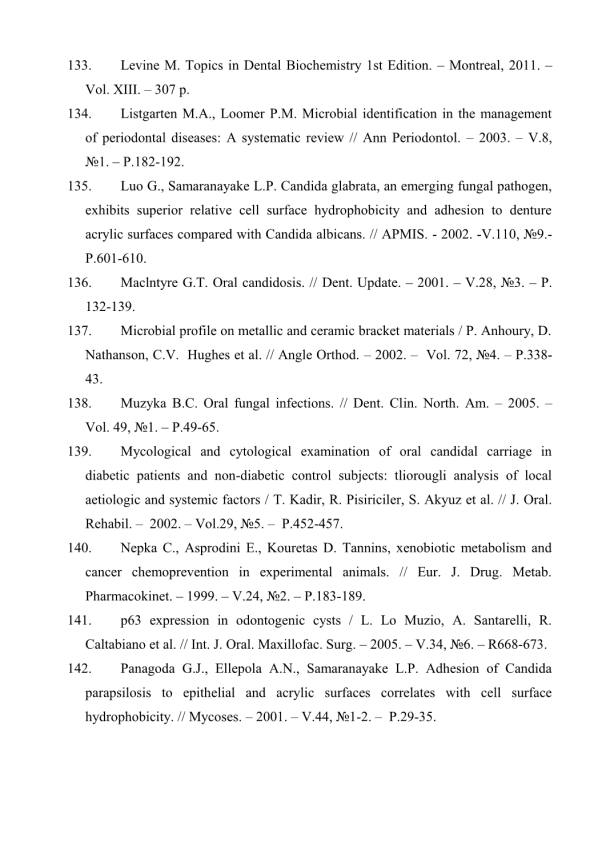 133. Levine M. Topics in Dental Biochemistry 1st Edition. – Montreal, 2011. – Vol. XIII. – 307 p.

134. Listgarten M.A., Loomer P.M. Microbial identification in the management of periodontal diseases: A systematic review // Ann Periodontol. – 2003. – V.8, №1. – P.182-192.

135. Luo G., Samaranayake L.P. Candida glabrata, an emerging fungal pathogen, exhibits superior relative cell surface hydrophobicity and adhesion to denture acrylic surfaces compared with Candida albicans. // APMIS. - 2002. -V.110, №9.- P.601-610.

136. Maclntyre G.T. Oral candidosis. // Dent. Update. – 2001. – V.28, №3. – P. 132-139.

137. Microbial profile on metallic and ceramic bracket materials / P. Anhoury, D. Nathanson, C.V. Hughes et al. // Angle Orthod. – 2002. – Vol. 72, №4. – P.338-43.

138. Muzyka B.C. Oral fungal infections. // Dent. Clin. North. Am. – 2005. – Vol. 49, №1. – P.49-65.

139. Mycological and cytological examination of oral candidal carriage in diabetic patients and non-diabetic control subjects: tliorougli analysis of local aetiologic and systemic factors / T. Kadir, R. Pisiriciler, S. Akyuz et al. // J. Oral. Rehabil. – 2002. – Vol.29, №5. – P.452-457.

140. Nepka C., Asprodini E., Kouretas D. Tannins, xenobiotic metabolism and cancer chemoprevention in experimental animals. // Eur. J. Drug. Metab. Pharmacokinet. – 1999. – V.24, №2. – P.183-189.

141. p63 expression in odontogenic cysts / L. Lo Muzio, A. Santarelli, R. Caltabiano et al. // Int. J. Oral. Maxillofac. Surg. – 2005. – V.34, №6. – R668-673.

142. Panagoda G.J., Ellepola A.N., Samaranayake L.P. Adhesion of Candida parapsilosis to epithelial and acrylic surfaces correlates with cell surface hydrophobicity. // Mycoses. – 2001. – V.44, №1-2. – P.29-35.